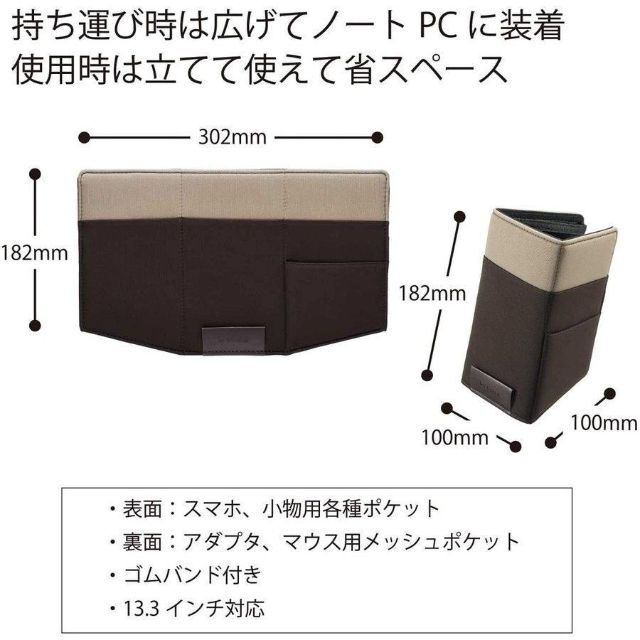 持ち運び時は広げてノート PC に装着
使用時は立てて使えて省スペース

302mm

182mm

182mm

100mm

100mm

・表面：スマホ、小物用各種ポケット
・裏面：アダプタ、マウス用メッシュポケット
・ゴムバンド付き
・13.3 インチ対応